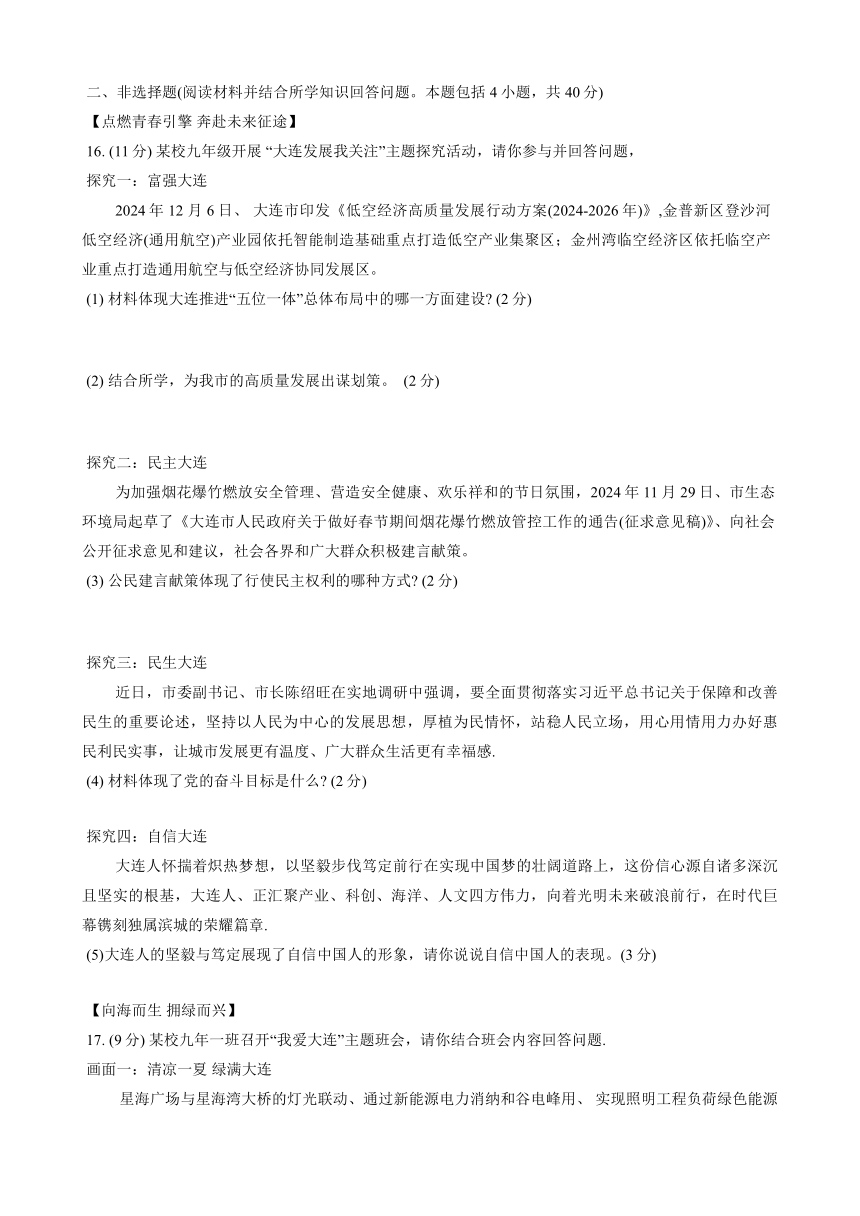 二、非选择题(阅读材料并结合所学知识回答问题。本题包括 4 小题，共 40 分)
【点燃青春引擎 奔赴未来征途】
16. (11 分) 某校九年级开展 “大连发展我关注”主题探究活动，请你参与并回答问题，
探究一：富强大连
2024 年 12 月 6 日、 大连市印发《低空经济高质量发展行动方案(2024-2026 年)》,金普新区登沙河低空经济(通用航空)产业园依托智能制造基础重点打造低空产业集聚区；金州湾临空经济区依托临空产业重点打造通用航空与低空经济协同发展区。
(1) 材料体现大连推进“五位一体”总体布局中的哪一方面建设? (2 分)

(2) 结合所学，为我市的高质量发展出谋划策。 (2 分)

探究二：民主大连
为加强烟花爆竹燃放安全管理、营造安全健康、欢乐祥和的节日氛围，2024 年 11 月 29 日、市生态环境局起草了《大连市人民政府关于做好春节期间烟花爆竹燃放管控工作的通告(征求意见稿)》、向社会公开征求意见和建议，社会各界和广大群众积极建言献策。
(3) 公民建言献策体现了行使民主权利的哪种方式? (2 分)

探究三：民生大连
近日，市委副书记、市长陈绍旺在实地调研中强调，要全面贯彻落实习近平总书记关于保障和改善民生的重要论述，坚持以人民为中心的发展思想，厚植为民情怀，站稳人民立场，用心用情用力办好惠民利民实事，让城市发展更有温度、广大群众生活更有幸福感.
(4) 材料体现了党的奋斗目标是什么? (2 分)

探究四：自信大连
大连人怀揣着炽热梦想，以坚毅步伐笃定前行在实现中国梦的壮阔道路上，这份信心源自诸多深沉且坚实的根基，大连人、正汇聚产业、科创、海洋、人文四方伟力，向着光明未来破浪前行，在时代巨幕镌刻独属滨城的荣耀篇章.
(5)大连人的坚毅与笃定展现了自信中国人的形象，请你说说自信中国人的表现。(3 分)

【向海而生 拥绿而兴】
17. (9 分) 某校九年一班召开“我爱大连”主题班会，请你结合班会内容回答问题.
画面一：清凉一夏 绿满大连
星海广场与星海湾大桥的灯光联动、通过新能源电力消纳和谷电峰用、 实现照明工程负荷绿色能源